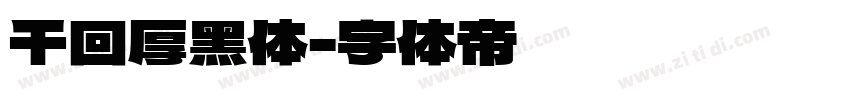 千回厚黑体-字体帝

www.zi ti di.com